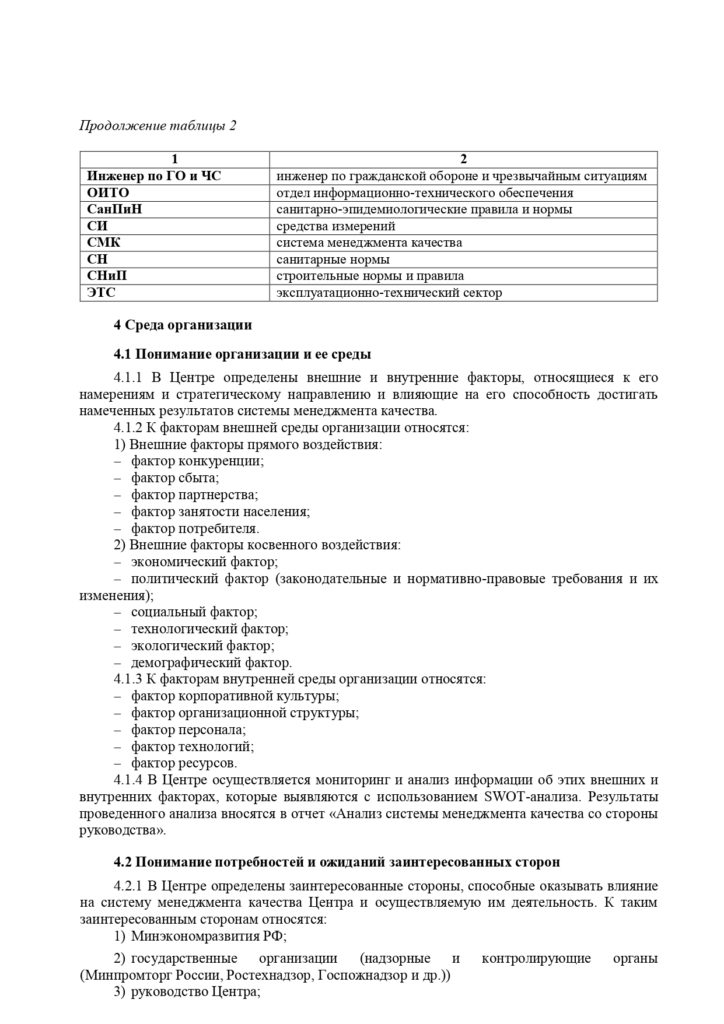 Продолжение таблицы 2

| 1 | 2 |
|---|---|
| Инженер по ГО и ЧС | инженер по гражданской обороне и чрезвычайным ситуациям |
| ОИТО | отдел информационно-технического обеспечения |
| СанПиН | санитарно-эпидемиологические правила и нормы |
| СИ | средства измерений |
| СМК | система менеджмента качества |
| СН | санитарные нормы |
| СНиП | строительные нормы и правила |
| ЭТС | эксплуатационно-технический сектор |

4 Среда организации

4.1 Понимание организации и ее среды

4.1.1 В Центре определены внешние и внутренние факторы, относящиеся к его намерениям и стратегическому направлению и влияющие на его способность достигать намеченных результатов системы менеджмента качества.

4.1.2 К факторам внешней среды организации относятся:

1) Внешние факторы прямого воздействия:

– фактор конкуренции;

– фактор сбыта;

– фактор партнерства;

– фактор занятости населения;

– фактор потребителя.

2) Внешние факторы косвенного воздействия:

– экономический фактор;

– политический фактор (законодательные и нормативно-правовые требования и их изменения);

– социальный фактор;

– технологический фактор;

– экологический фактор;

– демографический фактор.

4.1.3 К факторам внутренней среды организации относятся:

– фактор корпоративной культуры;

– фактор организационной структуры;

– фактор персонала;

– фактор технологий;

– фактор ресурсов.

4.1.4 В Центре осуществляется мониторинг и анализ информации об этих внешних и внутренних факторах, которые выявляются с использованием SWOT-анализа. Результаты проведенного анализа вносятся в отчет «Анализ системы менеджмента качества со стороны руководства».

4.2 Понимание потребностей и ожиданий заинтересованных сторон

4.2.1 В Центре определены заинтересованные стороны, способные оказывать влияние на систему менеджмента качества Центра и осуществляемую им деятельность. К таким заинтересованным сторонам относятся:

1) Минэкономразвития РФ;

2) государственные организации (надзорные и контролирующие органы (Минпромторг России, Ростехнадзор, Госпожнадзор и др.))

3) руководство Центра;